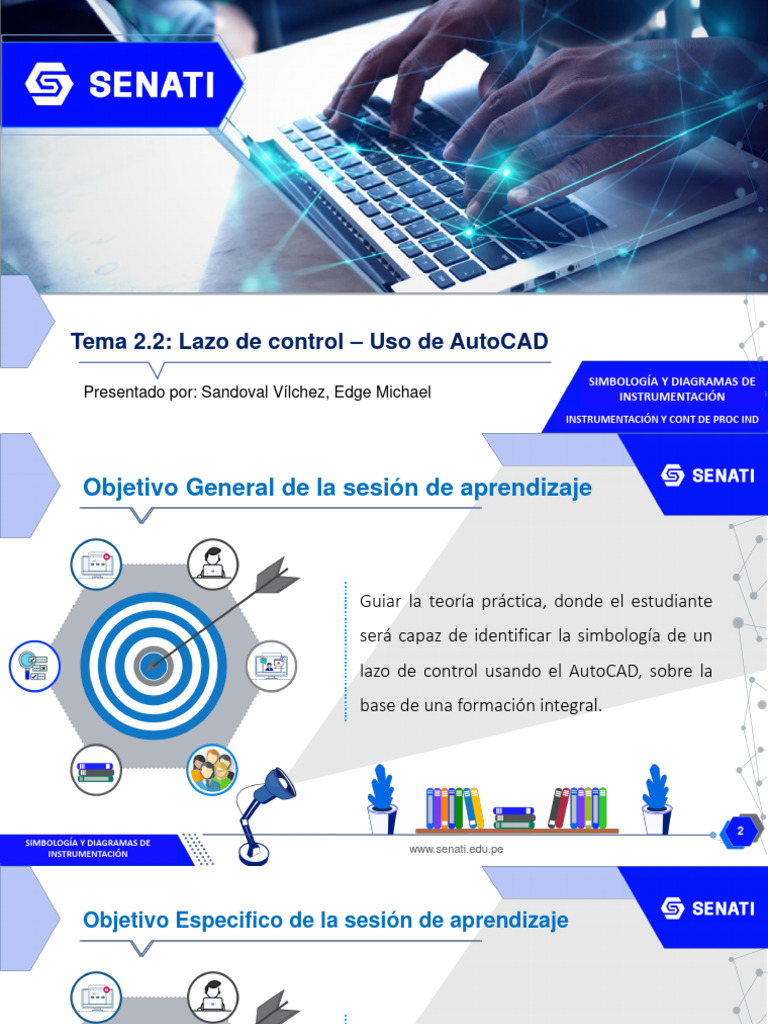 SENATI

Tema 2.2: Lazo de control – Uso de AutoCAD

Presentado por: Sandoval Vílchez, Edge Michael

SIMBOLOGÍA Y DIAGRAMAS DE INSTRUMENTACIÓN

INSTRUMENTACIÓN Y CONT DE PROC IND

SENATI

Objetivo General de la sesión de aprendizaje

Guiar la teoría práctica, donde el estudiante será capaz de identificar la simbología de un lazo de control usando el AutoCAD, sobre la base de una formación integral.

SIMBOLOGÍA Y DIAGRAMAS DE INSTRUMENTACIÓN

www.senati.edu.pe

2

SENATI

Objetivo Especifico de la sesión de aprendizaje